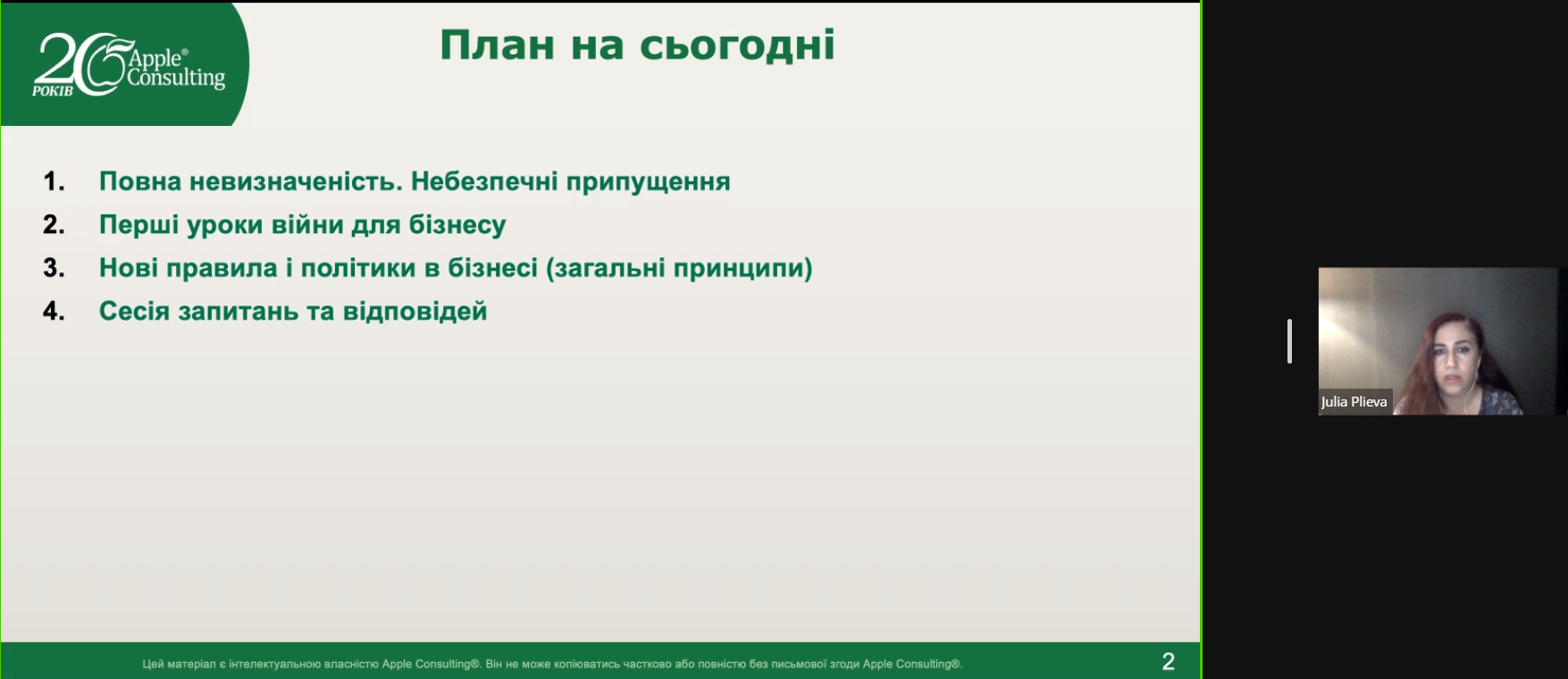 25 РОКІВ Apple® Consulting

План на сьогодні

1. Повна невизначеність. Небезпечні припущення
2. Перші уроки війни для бізнесу
3. Нові правила і політики в бізнесі (загальні принципи)
4. Сесія запитань та відповідей

Цей матеріал є інтелектуальною власністю Apple Consulting®. Він не може копіюватись частково або повністю без письмової згоди Apple Consulting®.

2

Julia Plieva